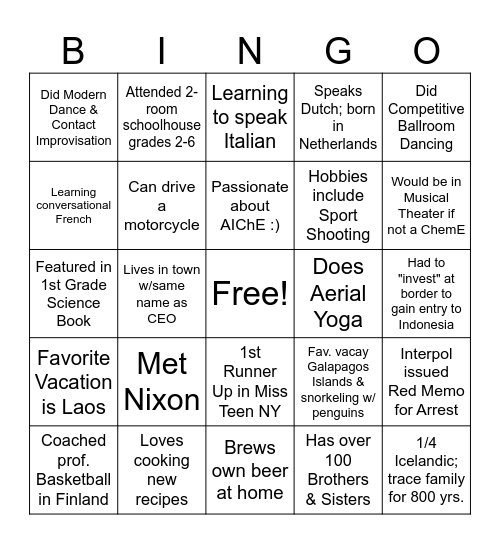 | B | I | N | G | O |
|---|---|---|---|---|
| Did Modern Dance & Contact Improvisation | Attended 2-room schoolhouse grades 2-6 | Learning to speak Italian | Speaks Dutch; born in Netherlands | Did Competitive Ballroom Dancing |
| Learning conversational French | Can drive a motorcycle | Passionate about AIChE :) | Hobbies include Sport Shooting | Would be in Musical Theater if not a ChemE |
| Featured in 1st Grade Science Book | Lives in town w/same name as CEO | Free! | Does Aerial Yoga | Had to "invest" at border to gain entry to Indonesia |
| Favorite Vacation is Laos | Met Nixon | 1st Runner Up in Miss Teen NY | Fav. vacay Galapagos Islands & snorkeling w/ penguins | Interpol issued Red Memo for Arrest |
| Coached prof. Basketball in Finland | Loves cooking new recipes | Brews own beer at home | Has over 100 Brothers & Sisters | 1/4 Icelandic; trace family for 800 yrs. |